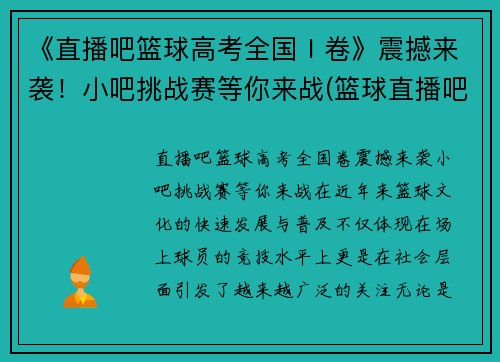 《直播吧篮球高考全国Ⅰ卷》震撼来袭！小吧挑战赛等你来战(篮球直播吧

直播吧篮球高考全国卷震撼来袭小吧挑战赛等你来战在近年来篮球文化的快速发展与普及不仅体现在场上球员的竞技水平上更是在社会层面引发了越来越广泛的关注无论是